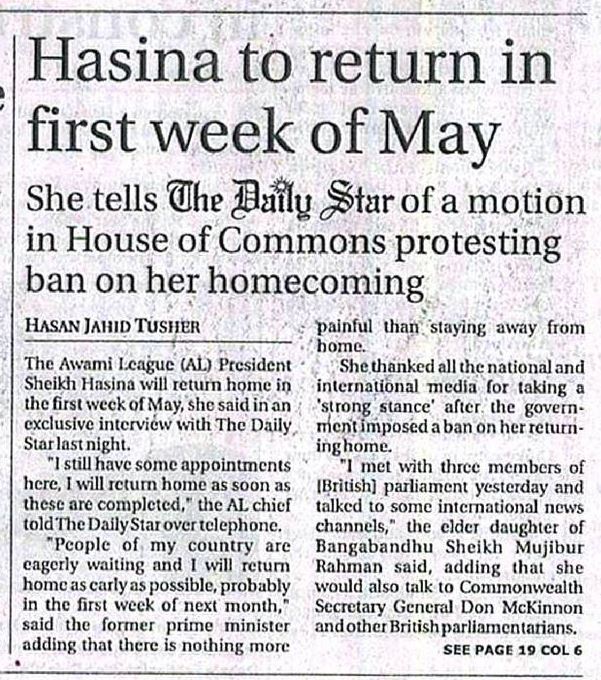 Hasina to return in first week of May

She tells The Daily Star of a motion in House of Commons protesting ban on her homecoming

HASAN JAHID TUSHER

The Awami League (AL) President Sheikh Hasina will return home in the first week of May, she said in an exclusive interview with The Daily Star last night.

"I still have some appointments here, I will return home as soon as these are completed," the AL chief told The Daily Star over telephone.

"People of my country are eagerly waiting and I will return home as early as possible, probably in the first week of next month," said the former prime minister adding that there is nothing more painful than staying away from home.

She thanked all the national and international media for taking a 'strong stance' after the government imposed a ban on her returning home.

"I met with three members of [British] parliament yesterday and talked to some international news channels," the elder daughter of Bangabandhu Sheikh Mujibur Rahman said, adding that she would also talk to Commonwealth Secretary General Don McKinnon and other British parliamentarians.

SEE PAGE 19 COL 6